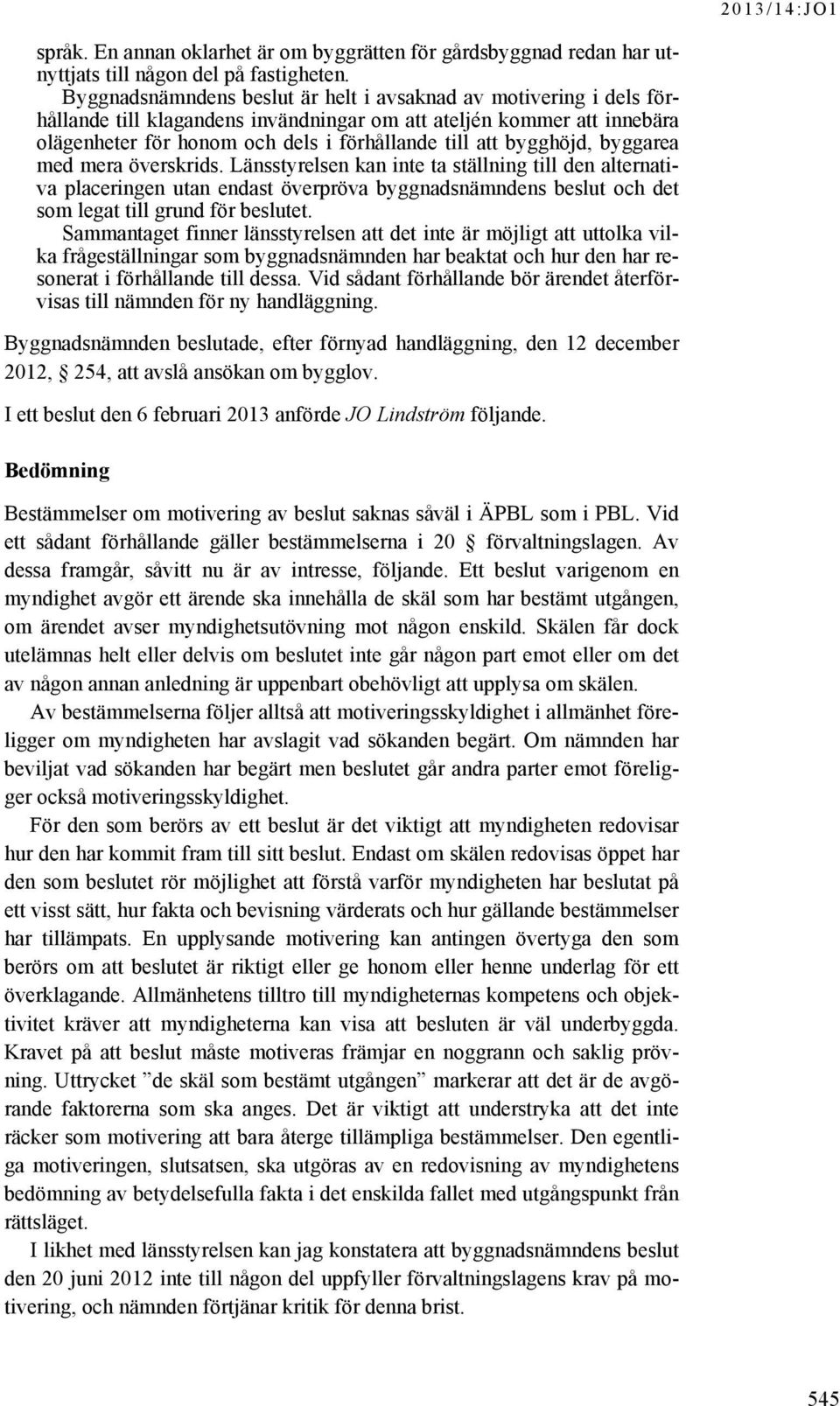 2013/14:JO1

språk. En annan oklarhet är om byggrätten för gårdsbyggnad redan har utnyttjats till någon del på fastigheten.

Byggnadsnämndens beslut är helt i avsaknad av motivering i dels förhållande till klagandens invändningar om att ateljén kommer att innebära olägenheter för honom och dels i förhållande till att bygghöjd, byggarea med mera överskrids. Länsstyrelsen kan inte ta ställning till den alternativa placeringen utan endast överpröva byggnadsnämndens beslut och det som legat till grund för beslutet.

Sammantaget finner länsstyrelsen att det inte är möjligt att uttolka vilka frågeställningar som byggnadsnämnden har beaktat och hur den har resonerat i förhållande till dessa. Vid sådant förhållande bör ärendet återförvisas till nämnden för ny handläggning.

Byggnadsnämnden beslutade, efter förnyad handläggning, den 12 december 2012, § 254, att avslå ansökan om bygglov.

I ett beslut den 6 februari 2013 anförde JO Lindström följande.

Bedömning

Bestämmelser om motivering av beslut saknas såväl i ÄPBL som i PBL. Vid ett sådant förhållande gäller bestämmelserna i 20 § förvaltningslagen. Av dessa framgår, såvitt nu är av intresse, följande. Ett beslut varigenom en myndighet avgör ett ärende ska innehålla de skäl som har bestämt utgången, om ärendet avser myndighetsutövning mot någon enskild. Skälen får dock utelämnas helt eller delvis om beslutet inte går någon part emot eller om det av någon annan anledning är uppenbart obehövligt att upplysa om skälen.

Av bestämmelserna följer alltså att motiveringsskyldighet i allmänhet föreligger om myndigheten har avslagit vad sökanden begärt. Om nämnden har beviljat vad sökanden har begärt men beslutet går andra parter emot föreligger också motiveringsskyldighet.

För den som berörs av ett beslut är det viktigt att myndigheten redovisar hur den har kommit fram till sitt beslut. Endast om skälen redovisas öppet har den som beslutet rör möjlighet att förstå varför myndigheten har beslutat på ett visst sätt, hur fakta och bevisning värderats och hur gällande bestämmelser har tillämpats. En upplysande motivering kan antingen övertyga den som berörs om att beslutet är riktigt eller ge honom eller henne underlag för ett överklagande. Allmänhetens tilltro till myndigheternas kompetens och objektivitet kräver att myndigheterna kan visa att besluten är väl underbyggda. Kravet på att beslut måste motiveras främjar en noggrann och saklig prövning. Uttrycket ”de skäl som bestämt utgången” markerar att det är de avgörande faktorerna som ska anges. Det är viktigt att understryka att det inte räcker som motivering att bara återge tillämpliga bestämmelser. Den egentliga motiveringen, slutsatsen, ska utgöras av en redovisning av myndighetens bedömning av betydelsefulla fakta i det enskilda fallet med utgångspunkt från rättsläget.

I likhet med länsstyrelsen kan jag konstatera att byggnadsnämndens beslut den 20 juni 2012 inte till någon del uppfyller förvaltningslagens krav på motivering, och nämnden förtjänar kritik för denna brist.

545